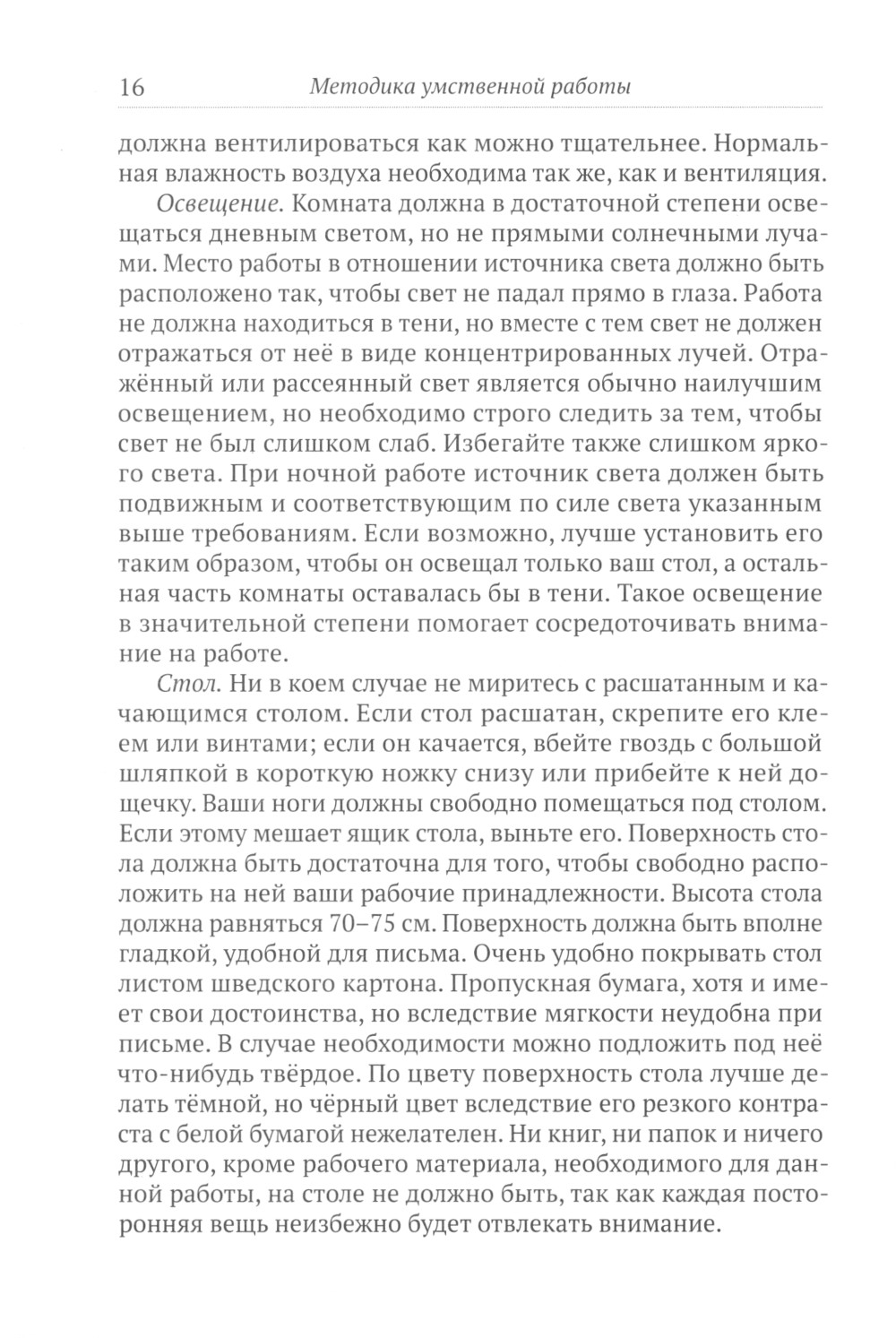 16 Методика умственной работы

должна вентилироваться как можно тщательнее. Нормальная влажность воздуха необходима так же, как и вентиляция.

Освещение. Комната должна в достаточной степени освещаться дневным светом, но не прямыми солнечными лучами. Место работы в отношении источника света должно быть расположено так, чтобы свет не падал прямо в глаза. Работа не должна находиться в тени, но вместе с тем свет не должен отражаться от неё в виде концентрированных лучей. Отражённый или рассеянный свет является обычно наилучшим освещением, но необходимо строго следить за тем, чтобы свет не был слишком слаб. Избегайте также слишком яркого света. При ночной работе источник света должен быть подвижным и соответствующим по силе света указанным выше требованиям. Если возможно, лучше установить его таким образом, чтобы он освещал только ваш стол, а остальная часть комнаты оставалась бы в тени. Такое освещение в значительной степени помогает сосредоточивать внимание на работе.

Стол. Ни в коем случае не миритесь с расшатанным и качающимся столом. Если стол расшатан, скрепите его клеем или винтами; если он качается, вбейте гвоздь с большой шляпкой в короткую ножку снизу или прибейте к ней дощечку. Ваши ноги должны свободно помещаться под столом. Если этому мешает ящик стола, выньте его. Поверхность стола должна быть достаточна для того, чтобы свободно расположить на ней ваши рабочие принадлежности. Высота стола должна равняться 70–75 см. Поверхность должна быть вполне гладкой, удобной для письма. Очень удобно покрывать стол листом шведского картона. Пропускная бумага, хотя и имеет свои достоинства, но вследствие мягкости неудобна при письме. В случае необходимости можно подложить под неё что-нибудь твёрдое. По цвету поверхность стола лучше делать тёмной, но чёрный цвет вследствие его резкого контраста с белой бумагой нежелателен. Ни книг, ни папок и ничего другого, кроме рабочего материала, необходимого для данной работы, на столе не должно быть, так как каждая посторонняя вещь неизбежно будет отвлекать внимание.